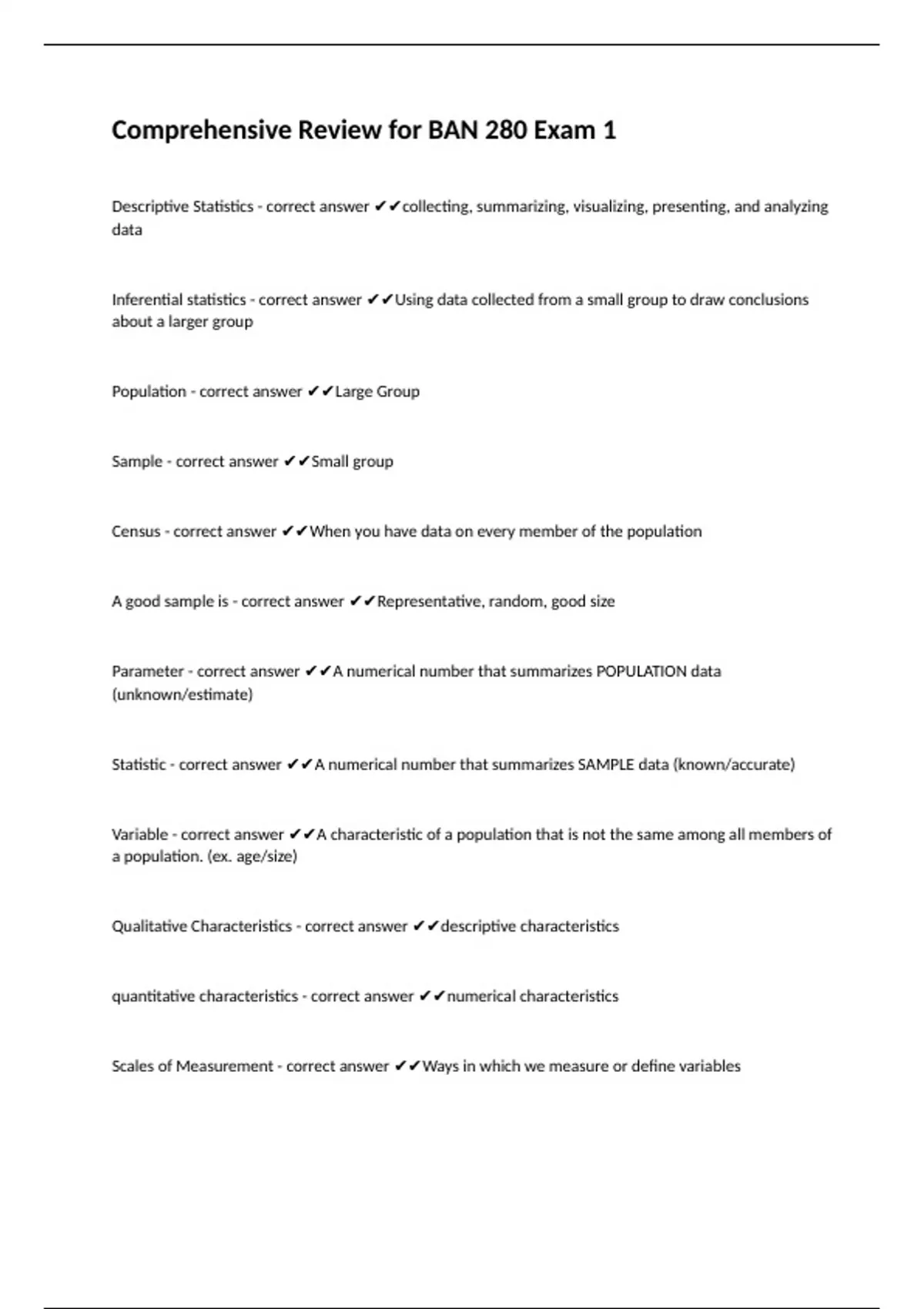 Comprehensive Review for BAN 280 Exam 1

Descriptive Statistics - correct answer ✔✔collecting, summarizing, visualizing, presenting, and analyzing data

Inferential statistics - correct answer ✔✔Using data collected from a small group to draw conclusions about a larger group

Population - correct answer ✔✔Large Group

Sample - correct answer ✔✔Small group

Census - correct answer ✔✔When you have data on every member of the population

A good sample is - correct answer ✔✔Representative, random, good size

Parameter - correct answer ✔✔A numerical number that summarizes POPULATION data (unknown/estimate)

Statistic - correct answer ✔✔A numerical number that summarizes SAMPLE data (known/accurate)

Variable - correct answer ✔✔A characteristic of a population that is not the same among all members of a population. (ex. age/size)

Qualitative Characteristics - correct answer ✔✔descriptive characteristics

quantitative characteristics - correct answer ✔✔numerical characteristics

Scales of Measurement - correct answer ✔✔Ways in which we measure or define variables